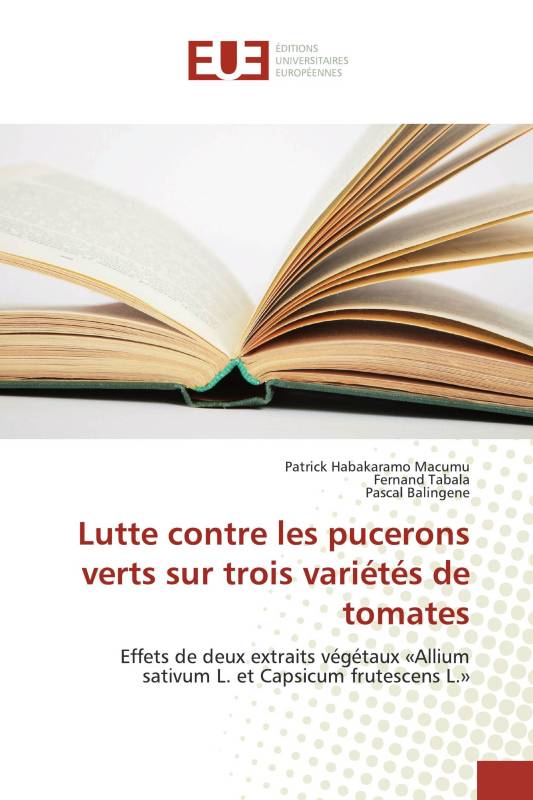 EUE
ÉDITIONS
UNIVERSITAIRES
EUROPÉENNES

Patrick Habakaramo Macumu
Fernand Tabala
Pascal Balingene

Lutte contre les pucerons verts sur trois variétés de tomates

Effets de deux extraits végétaux «Allium sativum L. et Capsicum frutescens L.»